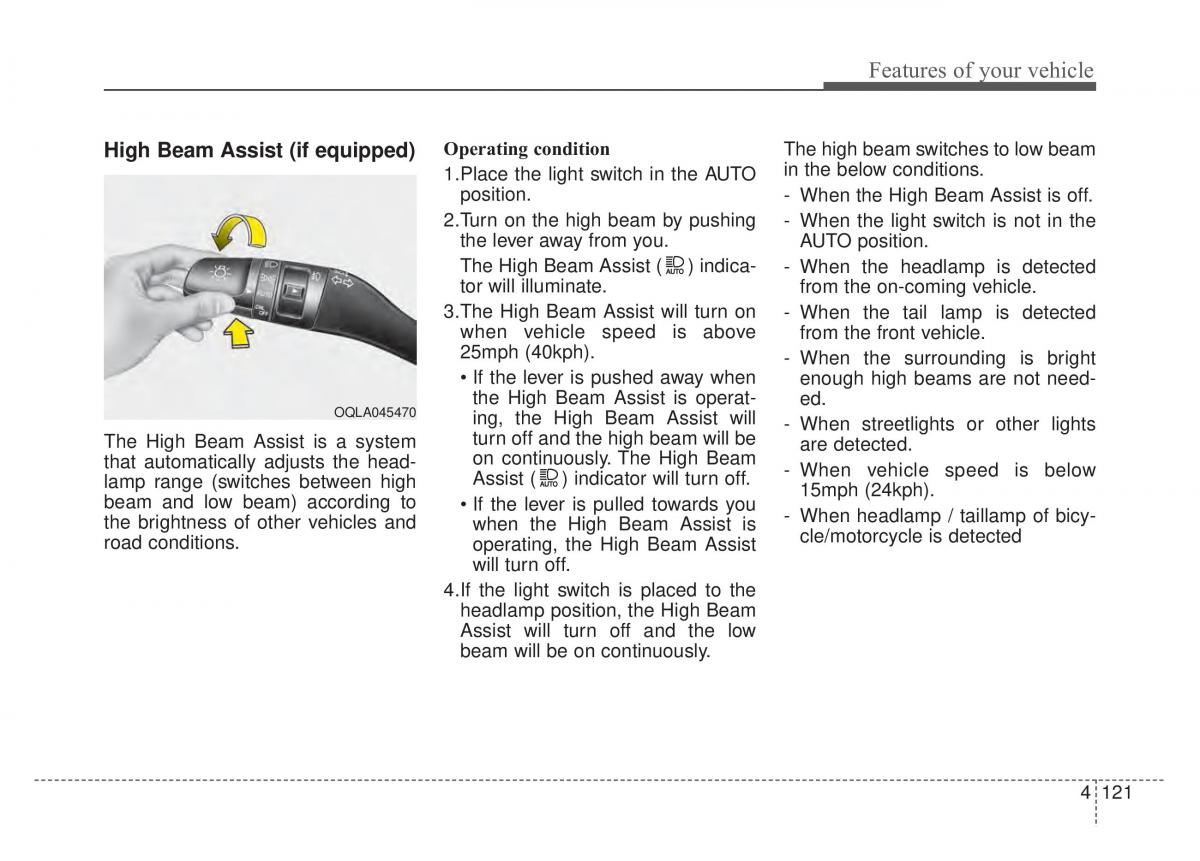 Features of your vehicle

High Beam Assist (if equipped)

OQLA045470

The High Beam Assist is a system that automatically adjusts the headlamp range (switches between high beam and low beam) according to the brightness of other vehicles and road conditions.

Operating condition

1.Place the light switch in the AUTO position.

2.Turn on the high beam by pushing the lever away from you.

The High Beam Assist ( AUTO ) indicator will illuminate.

3.The High Beam Assist will turn on when vehicle speed is above 25mph (40kph).

• If the lever is pushed away when the High Beam Assist is operating, the High Beam Assist will turn off and the high beam will be on continuously. The High Beam Assist ( AUTO ) indicator will turn off.

• If the lever is pulled towards you when the High Beam Assist is operating, the High Beam Assist will turn off.

4.If the light switch is placed to the headlamp position, the High Beam Assist will turn off and the low beam will be on continuously.

The high beam switches to low beam in the below conditions.

- When the High Beam Assist is off.

- When the light switch is not in the AUTO position.

- When the headlamp is detected from the on-coming vehicle.

- When the tail lamp is detected from the front vehicle.

- When the surrounding is bright enough high beams are not needed.

- When streetlights or other lights are detected.

- When vehicle speed is below 15mph (24kph).

- When headlamp / taillamp of bicycle/motorcycle is detected

4 121